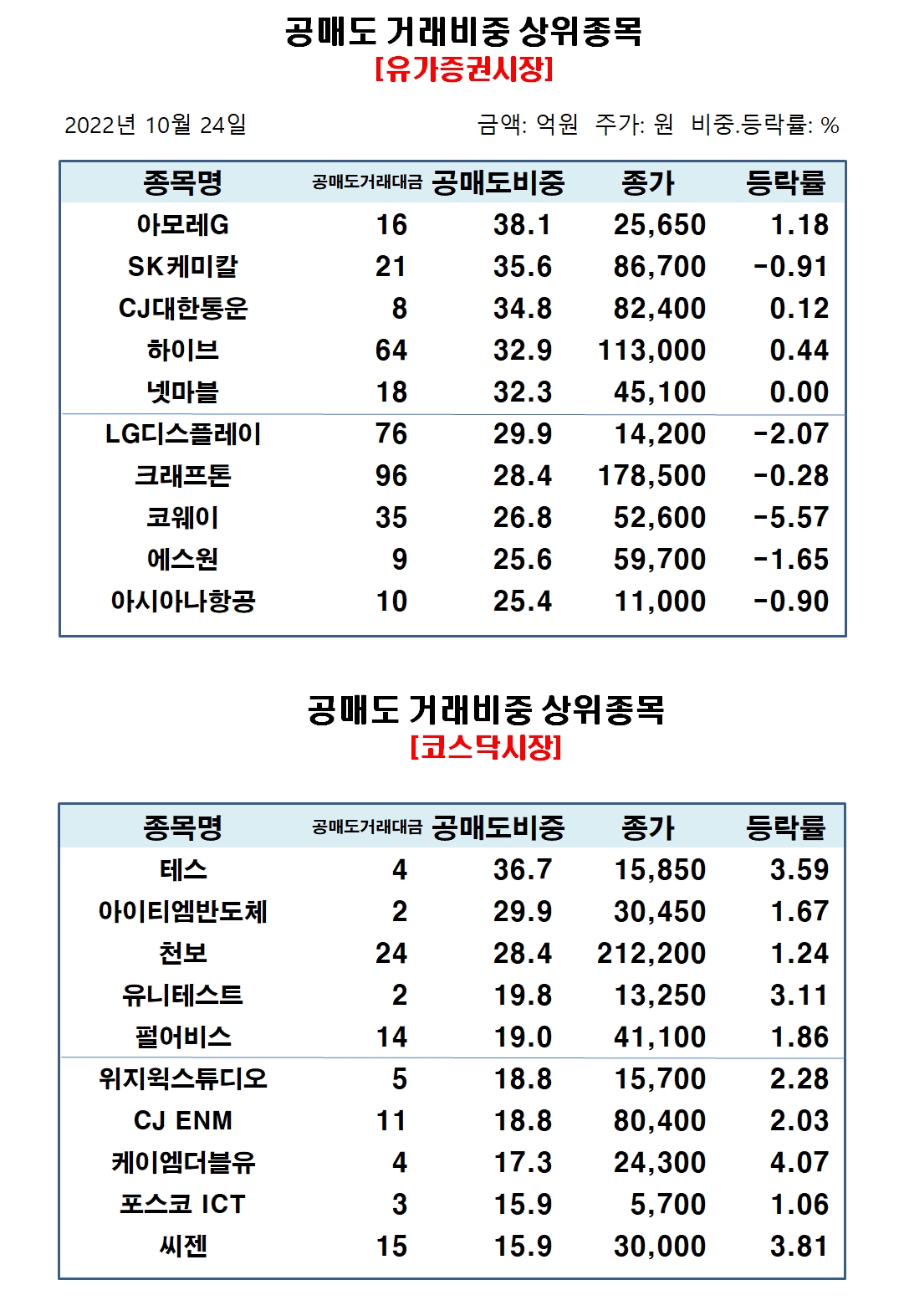 공매도 거래비중 상위종목
[유가증권시장]

2022년 10월 24일

금액: 억원 주가: 원 비중.등락률: %

| 종목명 | 공매도거래대금 | 공매도비중 | 종가 | 등락률 |
|---|---|---|---|---|
| 아모레G | 16 | 38.1 | 25,650 | 1.18 |
| SK케미칼 | 21 | 35.6 | 86,700 | -0.91 |
| CJ대한통운 | 8 | 34.8 | 82,400 | 0.12 |
| 하이브 | 64 | 32.9 | 113,000 | 0.44 |
| 넷마블 | 18 | 32.3 | 45,100 | 0.00 |
| LG디스플레이 | 76 | 29.9 | 14,200 | -2.07 |
| 크래프톤 | 96 | 28.4 | 178,500 | -0.28 |
| 코웨이 | 35 | 26.8 | 52,600 | -5.57 |
| 에스원 | 9 | 25.6 | 59,700 | -1.65 |
| 아시아나항공 | 10 | 25.4 | 11,000 | -0.90 |

공매도 거래비중 상위종목
[코스닥시장]

| 종목명 | 공매도거래대금 | 공매도비중 | 종가 | 등락률 |
|---|---|---|---|---|
| 테스 | 4 | 36.7 | 15,850 | 3.59 |
| 아이티엠반도체 | 2 | 29.9 | 30,450 | 1.67 |
| 천보 | 24 | 28.4 | 212,200 | 1.24 |
| 유니테스트 | 2 | 19.8 | 13,250 | 3.11 |
| 펄어비스 | 14 | 19.0 | 41,100 | 1.86 |
| 위지윅스튜디오 | 5 | 18.8 | 15,700 | 2.28 |
| CJ ENM | 11 | 18.8 | 80,400 | 2.03 |
| 케이엠더블유 | 4 | 17.3 | 24,300 | 4.07 |
| 포스코 ICT | 3 | 15.9 | 5,700 | 1.06 |
| 씨젠 | 15 | 15.9 | 30,000 | 3.81 |